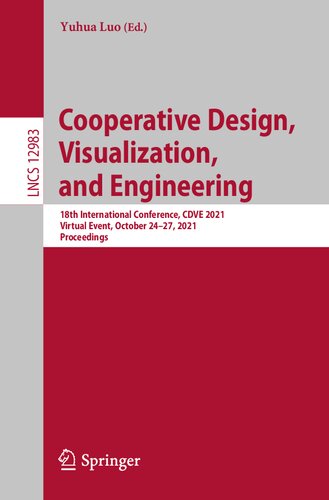 Yuhua Luo (Ed.)

LNCS 12983

Cooperative Design, Visualization, and Engineering

18th International Conference, CDVE 2021
Virtual Event, October 24–27, 2021
Proceedings

Springer